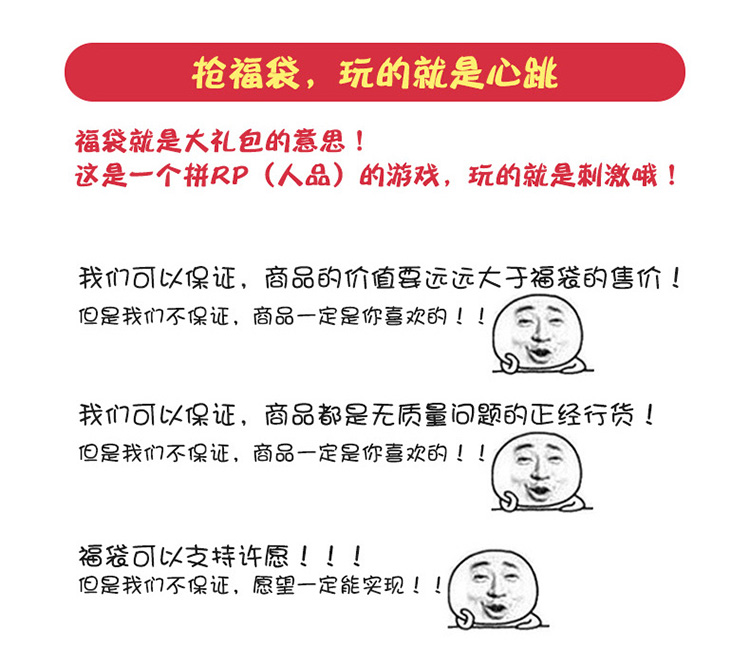 抢福袋，玩的就是心跳

福袋就是大礼包的意思！
这是一个拼RP（人品）的游戏，玩的就是刺激哦！

我们可以保证，商品的价值要远远大于福袋的售价！
但是我们不保证，商品一定是你喜欢的！！

我们可以保证，商品都是无质量问题的正经行货！
但是我们不保证，商品一定是你喜欢的！！

福袋可以支持许愿！！！
但是我们不保证，愿望一定能实现！！